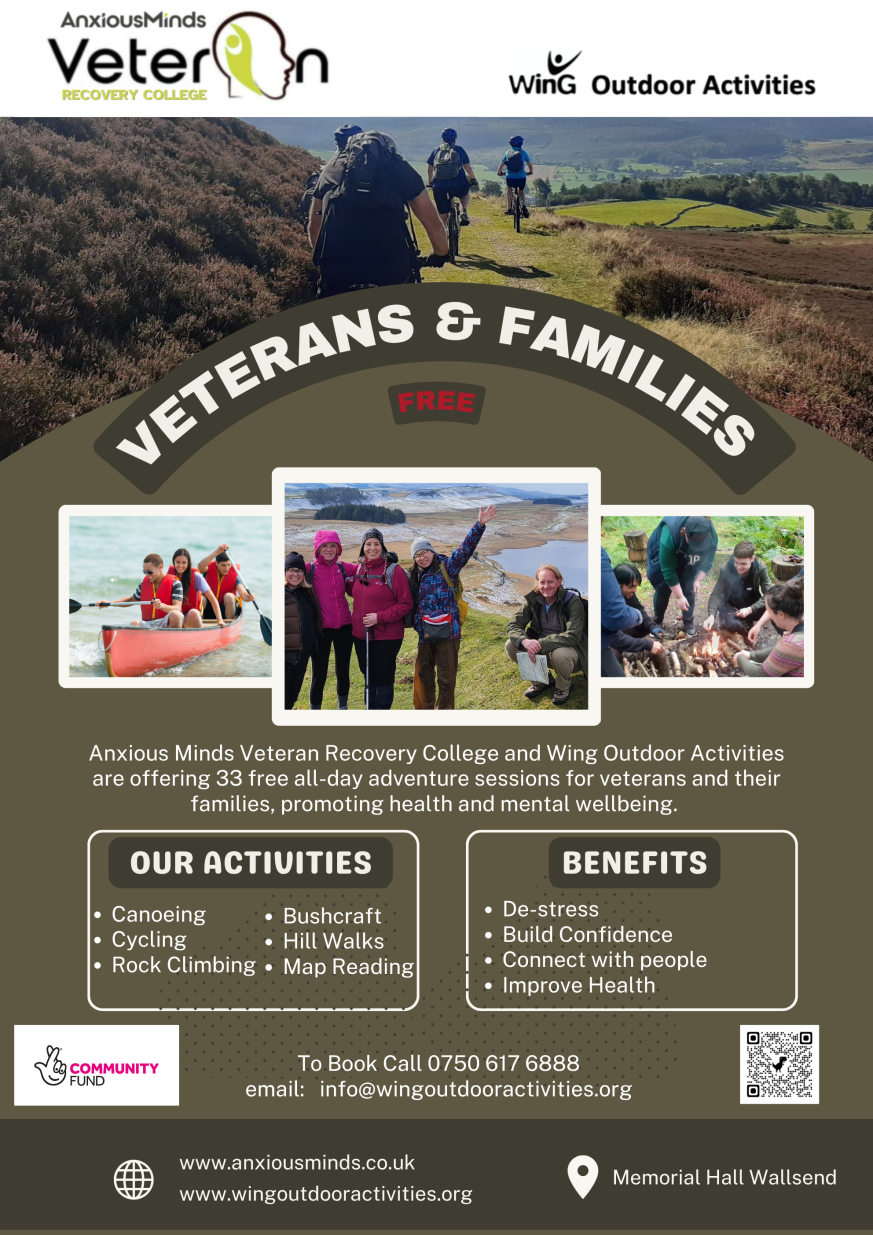 AnxiousMinds
Veteran
RECOVERY COLLEGE

WinG Outdoor Activities

VETERANS & FAMILIES

FREE

Anxious Minds Veteran Recovery College and Wing Outdoor Activities are offering 33 free all-day adventure sessions for veterans and their families, promoting health and mental wellbeing.

OUR ACTIVITIES
• Canoeing
• Cycling
• Rock Climbing
• Bushcraft
• Hill Walks
• Map Reading

BENEFITS
• De-stress
• Build Confidence
• Connect with people
• Improve Health

COMMUNITY FUND

To Book Call 0750 617 6888
email: info@wingoutdooractivities.org

www.anxiousminds.co.uk
www.wingoutdooractivities.org

Memorial Hall Wallsend